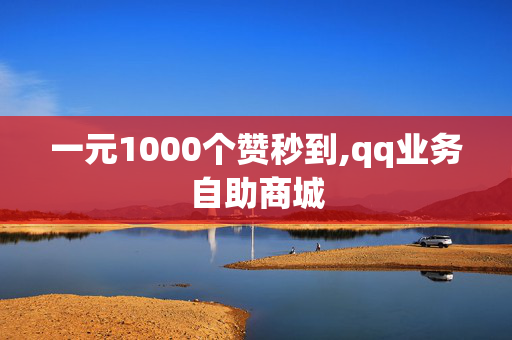 一元1000个赞秒到,qq业务自助商城